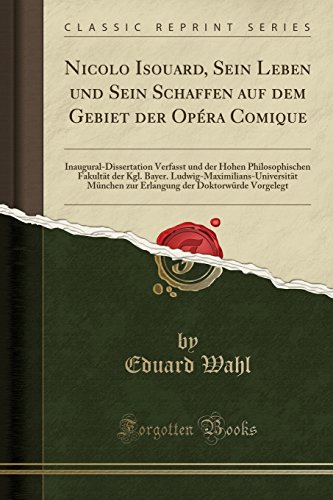 CLASSIC REPRINT SERIES

Nicolo Isouard, Sein Leben und Sein Schaffen auf dem Gebiet der Opéra Comique

Inaugural-Dissertation Verfasst und der Hohen Philosophischen Fakultät der Kgl. Bayer. Ludwig-Maximilians-Universität München zur Erlangung der Doktorwürde Vorgelegt

by
Eduard Wahl

Forgotten Books